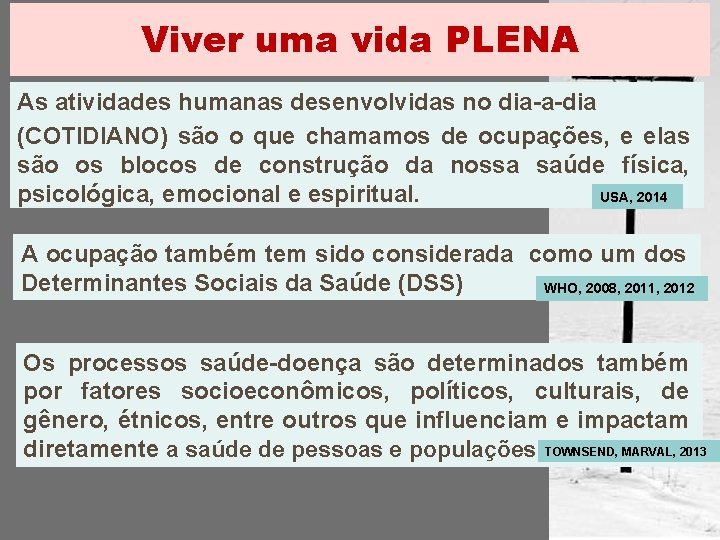 Viver uma vida PLENA

As atividades humanas desenvolvidas no dia-a-dia (COTIDIANO) são o que chamamos de ocupações, e elas são os blocos de construção da nossa saúde física, psicológica, emocional e espiritual.

USA, 2014

A ocupação também tem sido considerada como um dos Determinantes Sociais da Saúde (DSS)

WHO, 2008, 2011, 2012

Os processos saúde-doença são determinados também por fatores socioeconômicos, políticos, culturais, de gênero, étnicos, entre outros que influenciam e impactam diretamente a saúde de pessoas e populações

TOWNSEND, MARVAL, 2013